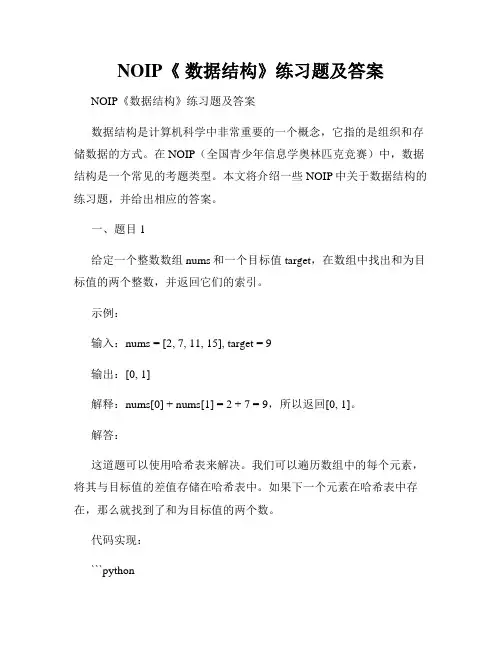 NOIP《 数据结构》练习题及答案

NOIP《数据结构》练习题及答案

数据结构是计算机科学中非常重要的一个概念，它指的是组织和存储数据的方式。在 NOIP（全国青少年信息学奥林匹克竞赛）中，数据结构是一个常见的考题类型。本文将介绍一些 NOIP 中关于数据结构的练习题，并给出相应的答案。

一、题目 1

给定一个整数数组 nums 和一个目标值 target，在数组中找出和为目标值的两个整数，并返回它们的索引。

示例：

输入：nums = [2, 7, 11, 15], target = 9

输出：[0, 1]

解释：nums[0] + nums[1] = 2 + 7 = 9，所以返回[0, 1]。

解答：

这道题可以使用哈希表来解决。我们可以遍历数组中的每个元素，将其与目标值的差值存储在哈希表中。如果下一个元素在哈希表中存在，那么就找到了和为目标值的两个数。

代码实现：

```python